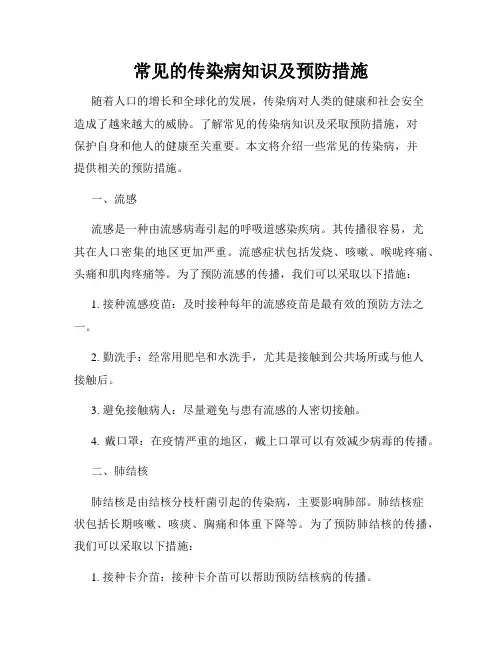 常见的传染病知识及预防措施

随着人口的增长和全球化的发展，传染病对人类的健康和社会安全造成了越来越大的威胁。了解常见的传染病知识及采取预防措施，对保护自身和他人的健康至关重要。本文将介绍一些常见的传染病，并提供相关的预防措施。

一、流感

流感是一种由流感病毒引起的呼吸道感染疾病。其传播很容易，尤其在人口密集的地区更加严重。流感症状包括发烧、咳嗽、喉咙疼痛、头痛和肌肉疼痛等。为了预防流感的传播，我们可以采取以下措施：

1. 接种流感疫苗：及时接种每年的流感疫苗是最有效的预防方法之一。

2. 勤洗手：经常用肥皂和水洗手，尤其是接触到公共场所或与他人接触后。

3. 避免接触病人：尽量避免与患有流感的人密切接触。

4. 戴口罩：在疫情严重的地区，戴上口罩可以有效减少病毒的传播。

二、肺结核

肺结核是由结核分枝杆菌引起的传染病，主要影响肺部。肺结核症状包括长期咳嗽、咳痰、胸痛和体重下降等。为了预防肺结核的传播，我们可以采取以下措施：

1. 接种卡介苗：接种卡介苗可以帮助预防结核病的传播。